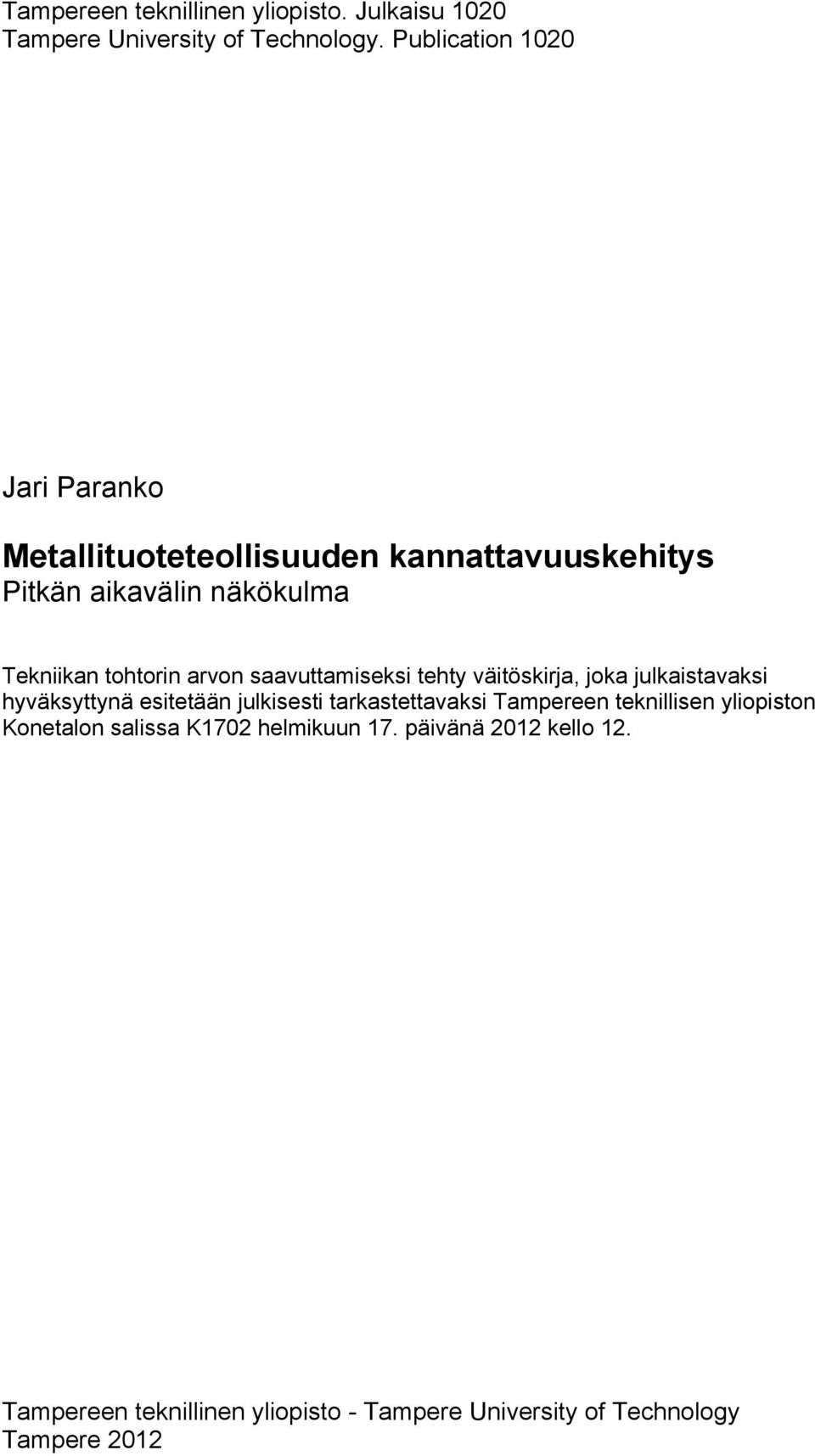 Tampereen teknillinen yliopisto. Julkaisu 1020
Tampere University of Technology. Publication 1020

Jari Paranko

Metallituoteteollisuuden kannattavuuskehitys
Pitkän aikavälin näkökulma

Tekniikan tohtorin arvon saavuttamiseksi tehty väitöskirja, joka julkaistavaksi hyväksyttynä esitetään julkisesti tarkastettavaksi Tampereen teknillisen yliopiston Konetalon salissa K1702 helmikuun 17. päivänä 2012 kello 12.

Tampereen teknillinen yliopisto - Tampere University of Technology
Tampere 2012